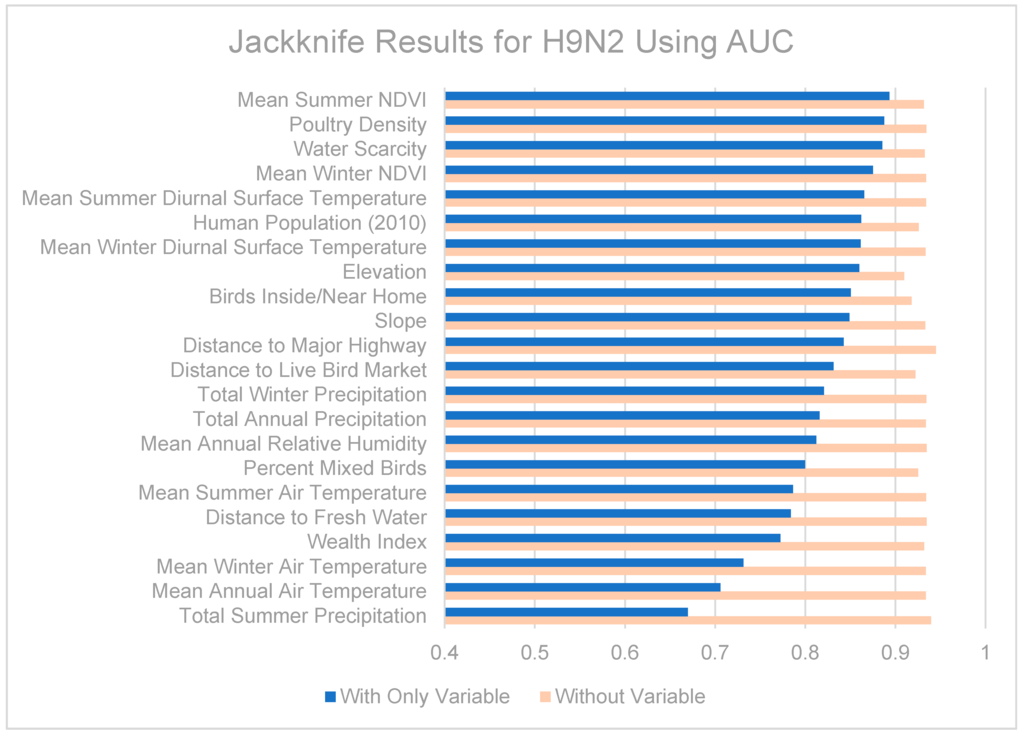 Jackknife Results for H9N2 Using AUC

Mean Summer NDVI
Poultry Density
Water Scarcity
Mean Winter NDVI
Mean Summer Diurnal Surface Temperature
Human Population (2010)
Mean Winter Diurnal Surface Temperature
Elevation
Birds Inside/Near Home
Slope
Distance to Major Highway
Distance to Live Bird Market
Total Winter Precipitation
Total Annual Precipitation
Mean Annual Relative Humidity
Percent Mixed Birds
Mean Summer Air Temperature
Distance to Fresh Water
Wealth Index
Mean Winter Air Temperature
Mean Annual Air Temperature
Total Summer Precipitation

0.4 0.5 0.6 0.7 0.8 0.9 1

With Only Variable Without Variable